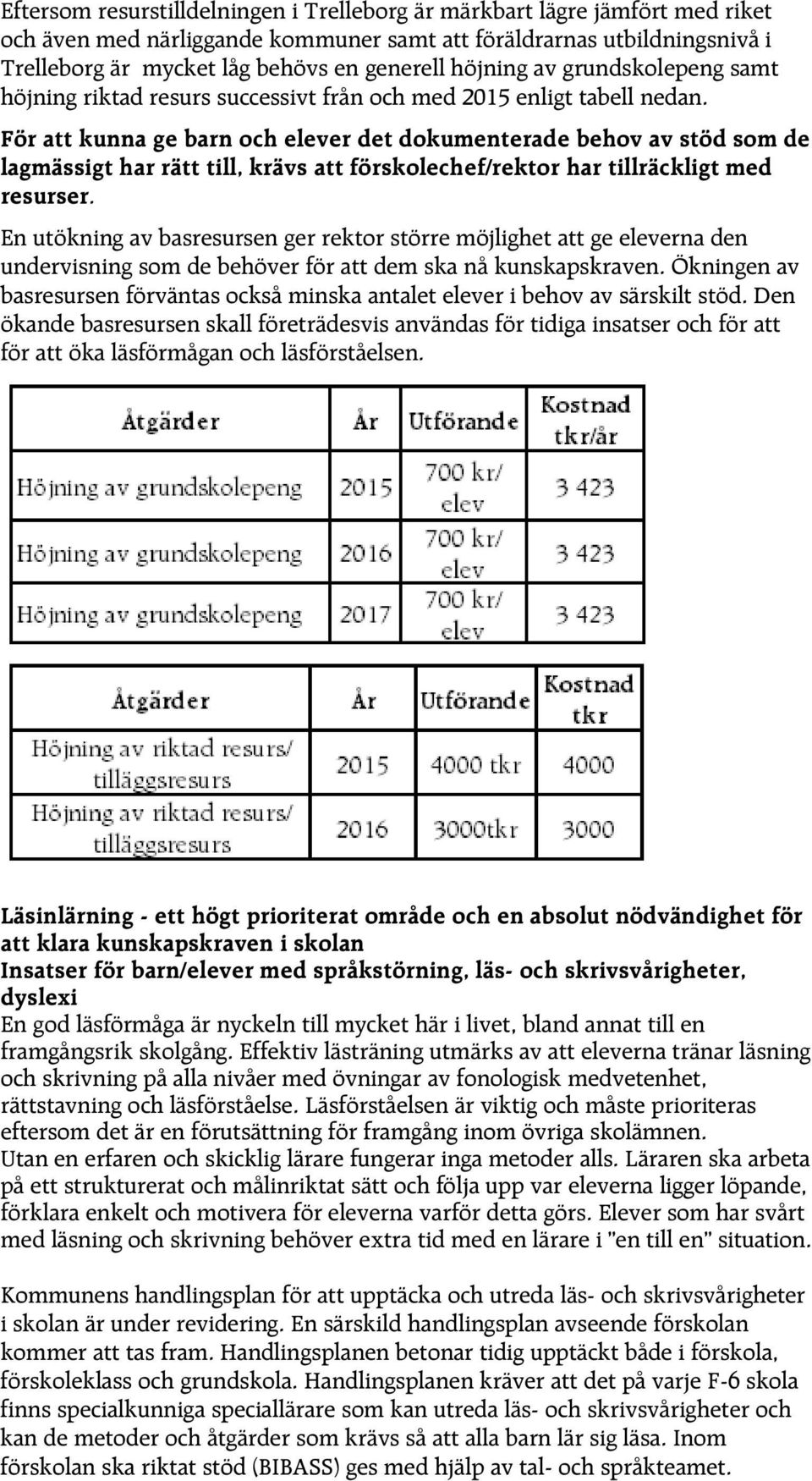 Eftersom resurstilldelningen i Trelleborg är märkbart lägre jämfört med riket och även med närliggande kommuner samt att föräldrarnas utbildningsnivå i Trelleborg är mycket låg behövs en generell höjning av grundskolepeng samt höjning riktad resurs successivt från och med 2015 enligt tabell nedan.

För att kunna ge barn och elever det dokumenterade behov av stöd som de lagmässigt har rätt till, krävs att förskolechef/rektor har tillräckligt med resurser.

En utökning av basresursen ger rektor större möjlighet att ge eleverna den undervisning som de behöver för att dem ska nå kunskapskraven. Ökningen av basresursen förväntas också minska antalet elever i behov av särskilt stöd. Den ökande basresursen skall företrädesvis användas för tidiga insatser och för att för att öka läsförmågan och läsförståelsen.

| Åtgärder | År | Utförande | Kostnad tkr/år |
|---|---|---|---|
| Höjning av grundskolepeng | 2015 | 700 kr/ elev | 3 423 |
| Höjning av grundskolepeng | 2016 | 700 kr/ elev | 3 423 |
| Höjning av grundskolepeng | 2017 | 700 kr/ elev | 3 423 |

| Åtgärder | År | Utförande | Kostnad tkr |
|---|---|---|---|
| Höjning av riktad resurs/ tilläggsresurs | 2015 | 4000 tkr | 4000 |
| Höjning av riktad resurs/ tilläggsresurs | 2016 | 3000tkr | 3000 |

Läsinlärning - ett högt prioriterat område och en absolut nödvändighet för att klara kunskapskraven i skolan
Insatser för barn/elever med språkstörning, läs- och skrivsvårigheter, dyslexi
En god läsförmåga är nyckeln till mycket här i livet, bland annat till en framgångsrik skolgång. Effektiv lästräning utmärks av att eleverna tränar läsning och skrivning på alla nivåer med övningar av fonologisk medvetenhet, rättstavning och läsförståelse. Läsförståelsen är viktig och måste prioriteras eftersom det är en förutsättning för framgång inom övriga skolämnen.
Utan en erfaren och skicklig lärare fungerar inga metoder alls. Läraren ska arbeta på ett strukturerat och målinriktat sätt och följa upp var eleverna ligger löpande, förklara enkelt och motivera för eleverna varför detta görs. Elever som har svårt med läsning och skrivning behöver extra tid med en lärare i "en till en" situation.

Kommunens handlingsplan för att upptäcka och utreda läs- och skrivsvårigheter i skolan är under revidering. En särskild handlingsplan avseende förskolan kommer att tas fram. Handlingsplanen betonar tidig upptäckt både i förskola, förskoleklass och grundskola. Handlingsplanen kräver att det på varje F-6 skola finns specialkunniga speciallärare som kan utreda läs- och skrivsvårigheter och kan de metoder och åtgärder som krävs så att alla barn lär sig läsa. Inom förskolan ska riktat stöd (BIBASS) ges med hjälp av tal- och språkteamet.